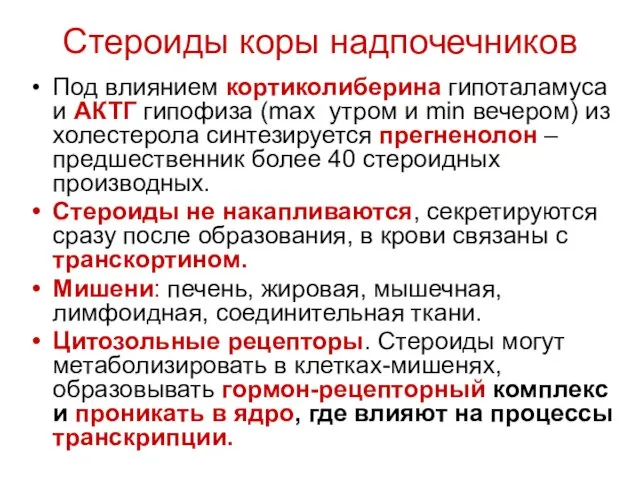 Стероиды коры надпочечников

• Под влиянием кортиколиберина гипоталамуса и АКТГ гипофиза (max утром и min вечером) из холестерола синтезируется прегненолон – предшественник более 40 стероидных производных.
• Стероиды не накапливаются, секретируются сразу после образования, в крови связаны с транскортином.
• Мишени: печень, жировая, мышечная, лимфоидная, соединительная ткани.
• Цитозольные рецепторы. Стероиды могут метаболизировать в клетках-мишенях, образовывать гормон-рецепторный комплекс и проникать в ядро, где влияют на процессы транскрипции.